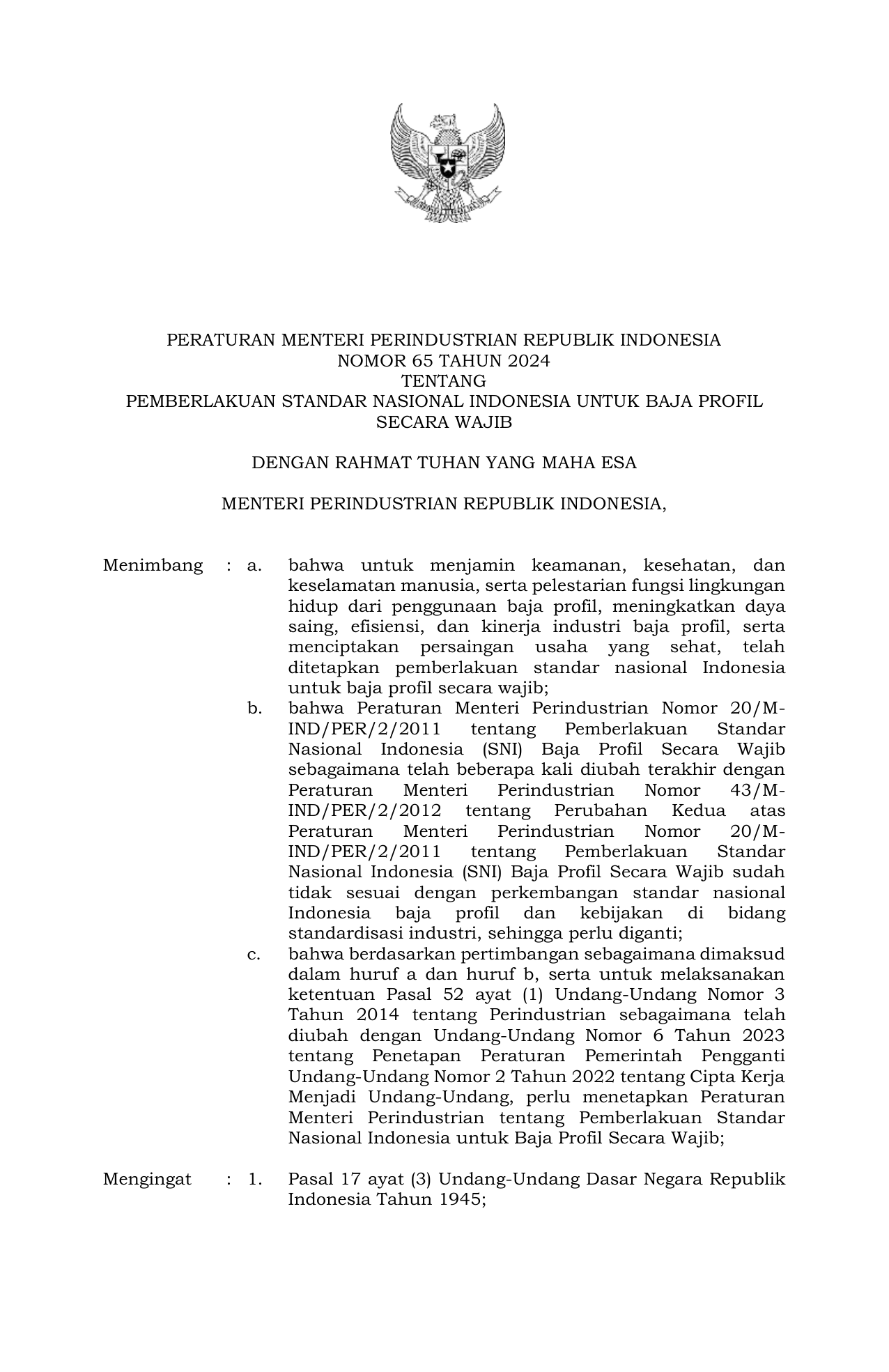 PERATURAN MENTERI PERINDUSTRIAN REPUBLIK INDONESIA
NOMOR 65 TAHUN 2024
TENTANG
PEMBERLAKUAN STANDAR NASIONAL INDONESIA UNTUK BAJA PROFIL SECARA WAJIB

DENGAN RAHMAT TUHAN YANG MAHA ESA

MENTERI PERINDUSTRIAN REPUBLIK INDONESIA,

Menimbang : a. bahwa untuk menjamin keamanan, kesehatan, dan keselamatan manusia, serta pelestarian fungsi lingkungan hidup dari penggunaan baja profil, meningkatkan daya saing, efisiensi, dan kinerja industri baja profil, serta menciptakan persaingan usaha yang sehat, telah ditetapkan pemberlakuan standar nasional Indonesia untuk baja profil secara wajib;

b. bahwa Peraturan Menteri Perindustrian Nomor 20/M-IND/PER/2/2011 tentang Pemberlakuan Standar Nasional Indonesia (SNI) Baja Profil Secara Wajib sebagaimana telah beberapa kali diubah terakhir dengan Peraturan Menteri Perindustrian Nomor 43/M-IND/PER/2/2012 tentang Perubahan Kedua atas Peraturan Menteri Perindustrian Nomor 20/M-IND/PER/2/2011 tentang Pemberlakuan Standar Nasional Indonesia (SNI) Baja Profil Secara Wajib sudah tidak sesuai dengan perkembangan standar nasional Indonesia baja profil dan kebijakan di bidang standardisasi industri, sehingga perlu diganti;

c. bahwa berdasarkan pertimbangan sebagaimana dimaksud dalam huruf a dan huruf b, serta untuk melaksanakan ketentuan Pasal 52 ayat (1) Undang-Undang Nomor 3 Tahun 2014 tentang Perindustrian sebagaimana telah diubah dengan Undang-Undang Nomor 6 Tahun 2023 tentang Penetapan Peraturan Pemerintah Pengganti Undang-Undang Nomor 2 Tahun 2022 tentang Cipta Kerja Menjadi Undang-Undang, perlu menetapkan Peraturan Menteri Perindustrian tentang Pemberlakuan Standar Nasional Indonesia untuk Baja Profil Secara Wajib;

Mengingat : 1. Pasal 17 ayat (3) Undang-Undang Dasar Negara Republik Indonesia Tahun 1945;